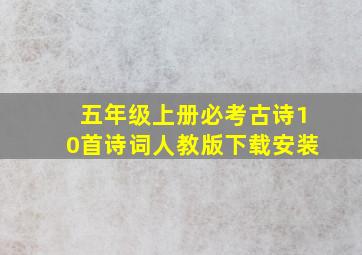 五年级上册必考古诗10首诗词人教版下载安装